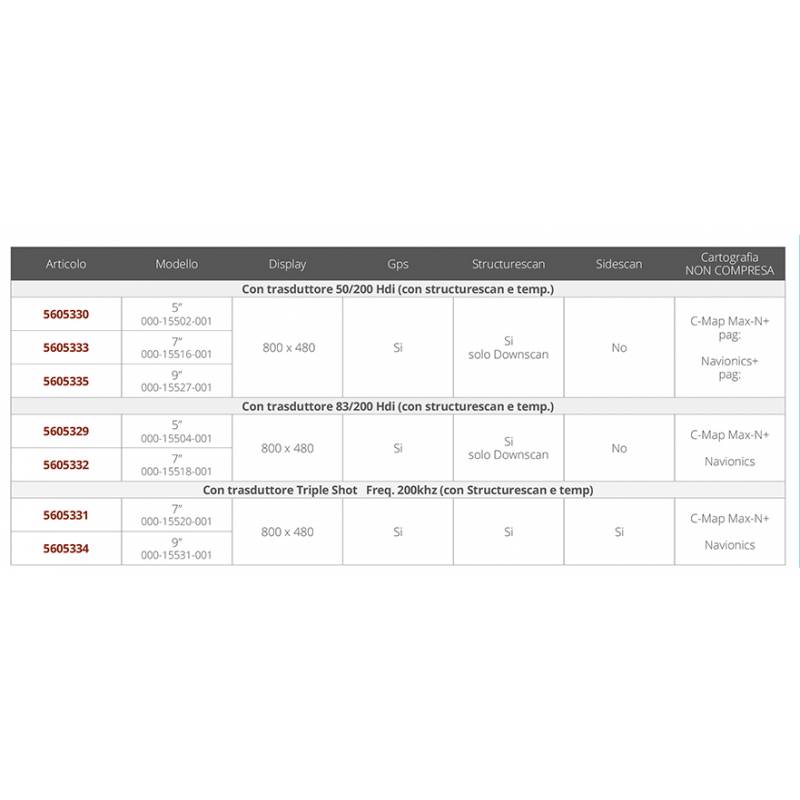 | Articolo | Modello | Display | Gps | Structurescan | Sidescan | Cartografia NON COMPRESA |
|---|---|---|---|---|---|---|
| Con trasduttore 50/200 Hdi (con structurescan e temp.) | | | | | | |
| 5605330 | 5" 000-15502-001 | 800 x 480 | Si | Si solo Downscan | No | C-Map Max-N+ pag: Navionics+ pag: |
| 5605333 | 7" 000-15516-001 | | | | | |
| 5605335 | 9" 000-15527-001 | | | | | |
| Con trasduttore 83/200 Hdi (con structurescan e temp.) | | | | | | |
| 5605329 | 5" 000-15504-001 | 800 x 480 | Si | Si solo Downscan | No | C-Map Max-N+ Navionics |
| 5605332 | 7" 000-15518-001 | | | | | |
| Con trasduttore Triple Shot Freq. 200khz (con Structurescan e temp) | | | | | | |
| 5605331 | 7" 000-15520-001 | 800 x 480 | Si | Si | Si | C-Map Max-N+ Navionics |
| 5605334 | 9" 000-15531-001 | | | | | |